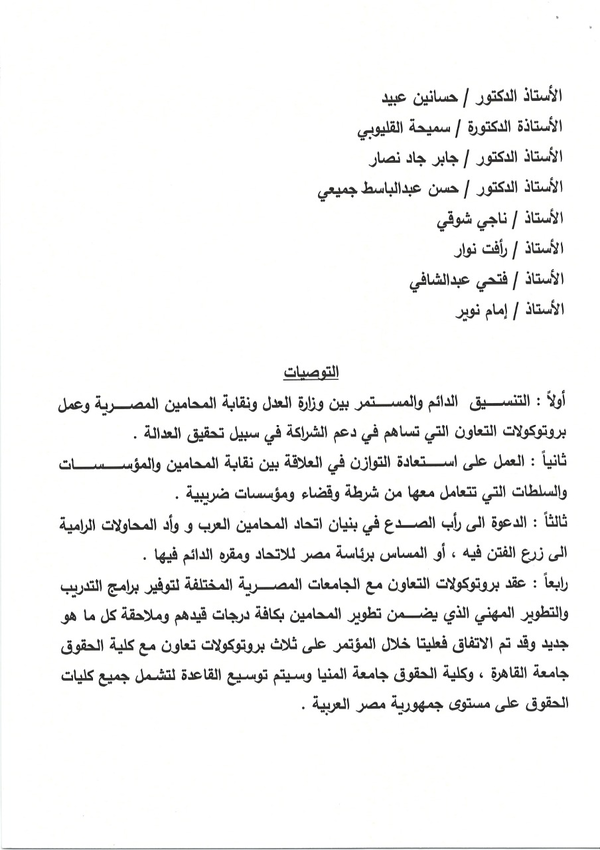 الأستاذ الدكتور / حسانين عبيد

الأستاذة الدكتورة / سميحة القليوبي

الأستاذ الدكتور / جابر جاد نصار

الأستاذ الدكتور / حسن عبدالباسط جميعي

الأستاذ / ناجي شوقي

الأستاذ / رأفت نوار

الأستاذ / فتحي عبدالشافي

الأستاذ / إمام نوير

التوصيات

أولاً : التنسيق الدائم والمستمر بين وزارة العدل ونقابة المحامين المصرية وعمل بروتوكولات التعاون التي تساهم في دعم الشراكة في سبيل تحقيق العدالة .

ثانياً : العمل على استعادة التوازن في العلاقة بين نقابة المحامين والمؤسسات والسلطات التي تتعامل معها من شرطة وقضاء ومؤسسات ضريبية .

ثالثاً : الدعوة الى رأب الصدع في بنيان اتحاد المحامين العرب و وأد المحاولات الرامية الى زرع الفتن فيه ، أو المساس برئاسة مصر للاتحاد ومقره الدائم فيها .

رابعاً : عقد بروتوكولات التعاون مع الجامعات المصرية المختلفة لتوفير برامج التدريب والتطوير المهني الذي يضمن تطوير المحامين بكافة درجات قيدهم وملاحقة كل ما هو جديد وقد تم الاتفاق فعليا خلال المؤتمر على ثلاث بروتوكولات تعاون مع كلية الحقوق جامعة القاهرة ، وكلية الحقوق جامعة المنيا وسيتم توسيع القاعدة لتشمل جميع كليات الحقوق على مستوى جمهورية مصر العربية .